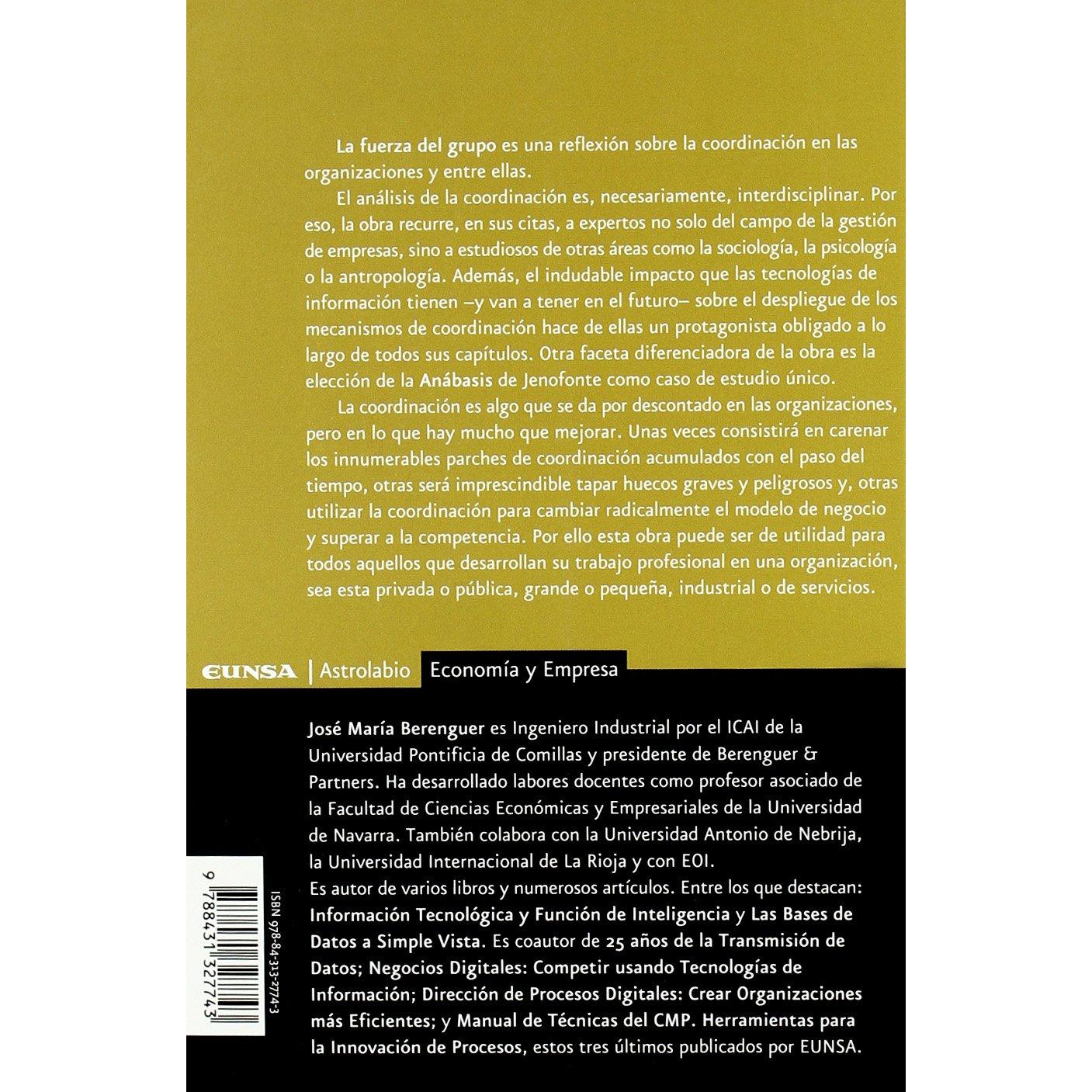 La fuerza del grupo es una reflexión sobre la coordinación en las organizaciones y entre ellas.

El análisis de la coordinación es, necesariamente, interdisciplinar. Por eso, la obra recurre, en sus citas, a expertos no solo del campo de la gestión de empresas, sino a estudiosos de otras áreas como la sociología, la psicología o la antropología. Además, el indudable impacto que las tecnologías de información tienen –y van a tener en el futuro– sobre el despliegue de los mecanismos de coordinación hace de ellas un protagonista obligado a lo largo de todos sus capítulos. Otra faceta diferenciadora de la obra es la elección de la Anábasis de Jenofonte como caso de estudio único.

La coordinación es algo que se da por descontado en las organizaciones, pero en lo que hay mucho que mejorar. Unas veces consistirá en carenar los innumerables parches de coordinación acumulados con el paso del tiempo, otras será imprescindible tapar huecos graves y peligrosos y, otras utilizar la coordinación para cambiar radicalmente el modelo de negocio y superar a la competencia. Por ello esta obra puede ser de utilidad para todos aquellos que desarrollan su trabajo profesional en una organización, sea esta privada o pública, grande o pequeña, industrial o de servicios.

EUNSA | Astrolabio Economía y Empresa

José María Berenguer es Ingeniero Industrial por el ICAI de la Universidad Pontificia de Comillas y presidente de Berenguer & Partners. Ha desarrollado labores docentes como profesor asociado de la Facultad de Ciencias Económicas y Empresariales de la Universidad de Navarra. También colabora con la Universidad Antonio de Nebrija, la Universidad Internacional de La Rioja y con EOI.

Es autor de varios libros y numerosos artículos. Entre los que destacan: Información Tecnológica y Función de Inteligencia y Las Bases de Datos a Simple Vista. Es coautor de 25 años de la Transmisión de Datos; Negocios Digitales: Competir usando Tecnologías de Información; Dirección de Procesos Digitales: Crear Organizaciones más Eficientes; y Manual de Técnicas del CMP. Herramientas para la Innovación de Procesos, estos tres últimos publicados por EUNSA.

ISBN 978-84-313-2774-3

9 788431 327743